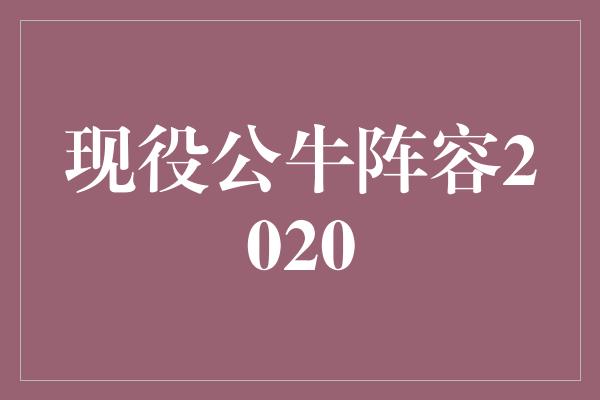 现役公牛阵容2020